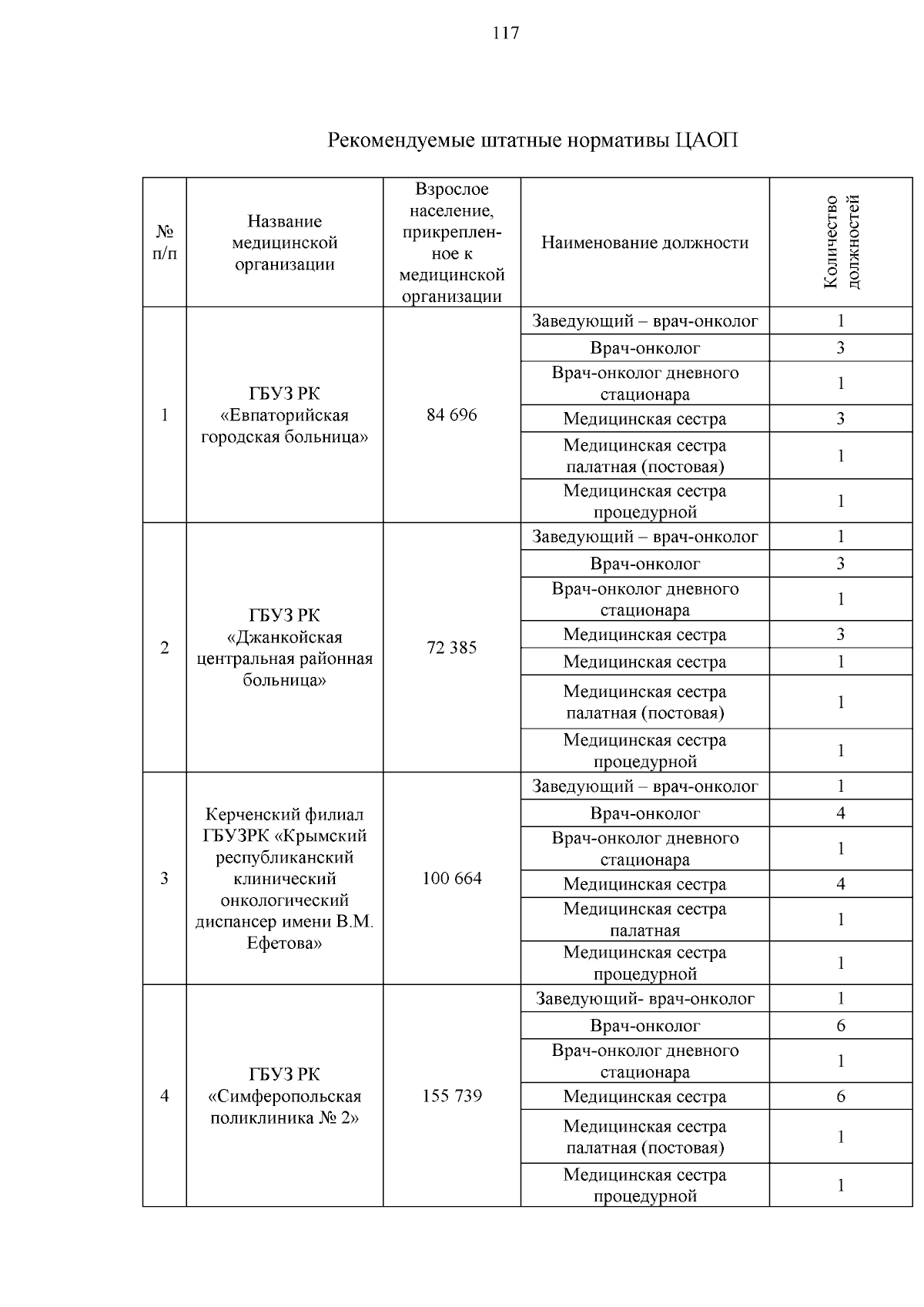 117

Рекомендуемые штатные нормативы ЦАОП

| № п/п | Название медицинской организации | Взрослое население, прикрепленное к медицинской организации | Наименование должности | Количество должностей |
|---|---|---|---|---|
| 1 | ГБУЗ РК «Евпаторийская городская больница» | 84 696 | Заведующий – врач-онколог | 1 |
| | | | Врач-онколог | 3 |
| | | | Врач-онколог дневного стационара | 1 |
| | | | Медицинская сестра | 3 |
| | | | Медицинская сестра палатная (постовая) | 1 |
| | | | Медицинская сестра процедурной | 1 |
| 2 | ГБУЗ РК «Джанкойская центральная районная больница» | 72 385 | Заведующий – врач-онколог | 1 |
| | | | Врач-онколог | 3 |
| | | | Врач-онколог дневного стационара | 1 |
| | | | Медицинская сестра | 3 |
| | | | Медицинская сестра | 1 |
| | | | Медицинская сестра палатная (постовая) | 1 |
| | | | Медицинская сестра процедурной | 1 |
| 3 | Керченский филиал ГБУЗРК «Крымский республиканский клинический онкологический диспансер имени В.М. Ефетова» | 100 664 | Заведующий – врач-онколог | 1 |
| | | | Врач-онколог | 4 |
| | | | Врач-онколог дневного стационара | 1 |
| | | | Медицинская сестра | 4 |
| | | | Медицинская сестра палатная | 1 |
| | | | Медицинская сестра процедурной | 1 |
| 4 | ГБУЗ РК «Симферопольская поликлиника № 2» | 155 739 | Заведующий- врач-онколог | 1 |
| | | | Врач-онколог | 6 |
| | | | Врач-онколог дневного стационара | 1 |
| | | | Медицинская сестра | 6 |
| | | | Медицинская сестра палатная (постовая) | 1 |
| | | | Медицинская сестра процедурной | 1 |